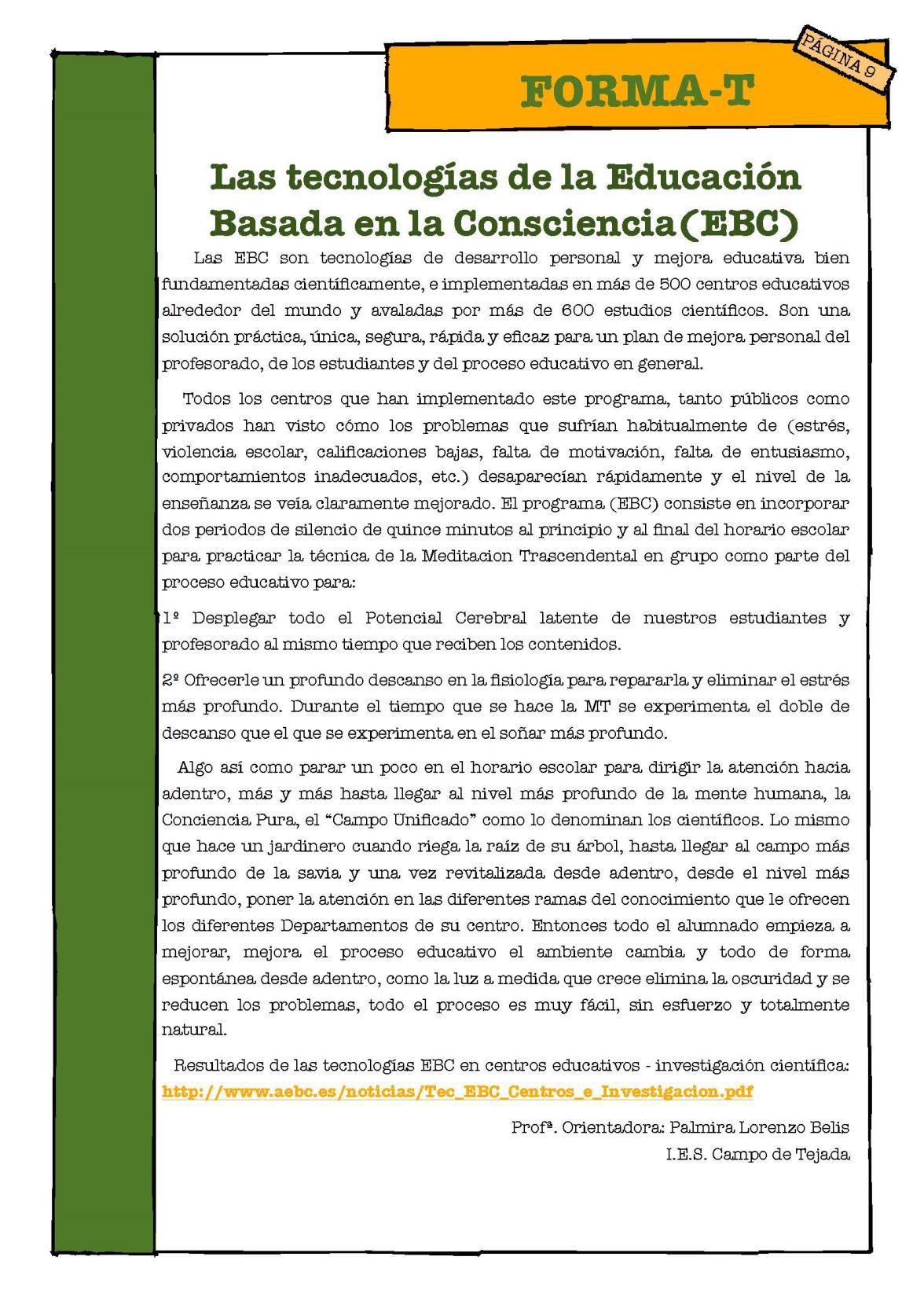 PÁGINA 9

FORMA-T

Las tecnologías de la Educación Basada en la Consciencia(EBC)

Las EBC son tecnologías de desarrollo personal y mejora educativa bien fundamentadas científicamente, e implementadas en más de 500 centros educativos alrededor del mundo y avaladas por más de 600 estudios científicos. Son una solución práctica, única, segura, rápida y eficaz para un plan de mejora personal del profesorado, de los estudiantes y del proceso educativo en general.

Todos los centros que han implementado este programa, tanto públicos como privados han visto cómo los problemas que sufrían habitualmente de (estrés, violencia escolar, calificaciones bajas, falta de motivación, falta de entusiasmo, comportamientos inadecuados, etc.) desaparecían rápidamente y el nivel de la enseñanza se veía claramente mejorado. El programa (EBC) consiste en incorporar dos periodos de silencio de quince minutos al principio y al final del horario escolar para practicar la técnica de la Meditacion Trascendental en grupo como parte del proceso educativo para:

1º Desplegar todo el Potencial Cerebral latente de nuestros estudiantes y profesorado al mismo tiempo que reciben los contenidos.

2º Ofrecerle un profundo descanso en la fisiología para repararla y eliminar el estrés más profundo. Durante el tiempo que se hace la MT se experimenta el doble de descanso que el que se experimenta en el soñar más profundo.

Algo así como parar un poco en el horario escolar para dirigir la atención hacia adentro, más y más hasta llegar al nivel más profundo de la mente humana, la Conciencia Pura, el “Campo Unificado” como lo denominan los científicos. Lo mismo que hace un jardinero cuando riega la raíz de su árbol, hasta llegar al campo más profundo de la savia y una vez revitalizada desde adentro, desde el nivel más profundo, poner la atención en las diferentes ramas del conocimiento que le ofrecen los diferentes Departamentos de su centro. Entonces todo el alumnado empieza a mejorar, mejora el proceso educativo el ambiente cambia y todo de forma espontánea desde adentro, como la luz a medida que crece elimina la oscuridad y se reducen los problemas, todo el proceso es muy fácil, sin esfuerzo y totalmente natural.

Resultados de las tecnologías EBC en centros educativos - investigación científica:
http://www.aebc.es/noticias/Tec_EBC_Centros_e_Investigacion.pdf

Profª. Orientadora: Palmira Lorenzo Belis
I.E.S. Campo de Tejada